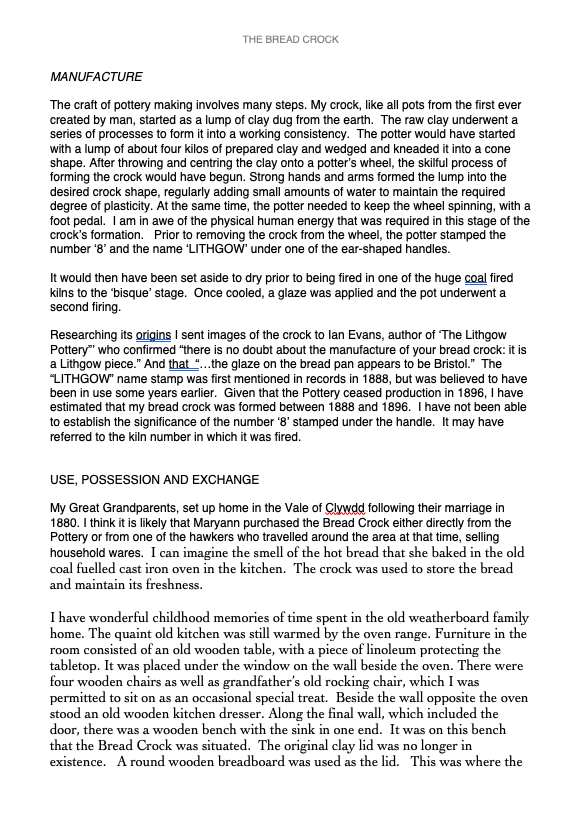 THE BREAD CROCK

MANUFACTURE

The craft of pottery making involves many steps. My crock, like all pots from the first ever created by man, started as a lump of clay dug from the earth. The raw clay underwent a series of processes to form it into a working consistency. The potter would have started with a lump of about four kilos of prepared clay and wedged and kneaded it into a cone shape. After throwing and centring the clay onto a potter's wheel, the skilful process of forming the crock would have begun. Strong hands and arms formed the lump into the desired crock shape, regularly adding small amounts of water to maintain the required degree of plasticity. At the same time, the potter needed to keep the wheel spinning, with a foot pedal. I am in awe of the physical human energy that was required in this stage of the crock's formation. Prior to removing the crock from the wheel, the potter stamped the number '8' and the name 'LITHGOW' under one of the ear-shaped handles.

It would then have been set aside to dry prior to being fired in one of the huge coal fired kilns to the 'bisque' stage. Once cooled, a glaze was applied and the pot underwent a second firing.

Researching its origins I sent images of the crock to Ian Evans, author of 'The Lithgow Pottery"' who confirmed "there is no doubt about the manufacture of your bread crock: it is a Lithgow piece." And that "…the glaze on the bread pan appears to be Bristol." The "LITHGOW" name stamp was first mentioned in records in 1888, but was believed to have been in use some years earlier. Given that the Pottery ceased production in 1896, I have estimated that my bread crock was formed between 1888 and 1896. I have not been able to establish the significance of the number '8' stamped under the handle. It may have referred to the kiln number in which it was fired.

USE, POSSESSION AND EXCHANGE

My Great Grandparents, set up home in the Vale of Clywdd following their marriage in 1880. I think it is likely that Maryann purchased the Bread Crock either directly from the Pottery or from one of the hawkers who travelled around the area at that time, selling household wares. I can imagine the smell of the hot bread that she baked in the old coal fuelled cast iron oven in the kitchen. The crock was used to store the bread and maintain its freshness.

I have wonderful childhood memories of time spent in the old weatherboard family home. The quaint old kitchen was still warmed by the oven range. Furniture in the room consisted of an old wooden table, with a piece of linoleum protecting the tabletop. It was placed under the window on the wall beside the oven. There were four wooden chairs as well as grandfather's old rocking chair, which I was permitted to sit on as an occasional special treat. Beside the wall opposite the oven stood an old wooden kitchen dresser. Along the final wall, which included the door, there was a wooden bench with the sink in one end. It was on this bench that the Bread Crock was situated. The original clay lid was no longer in existence. A round wooden breadboard was used as the lid. This was where the